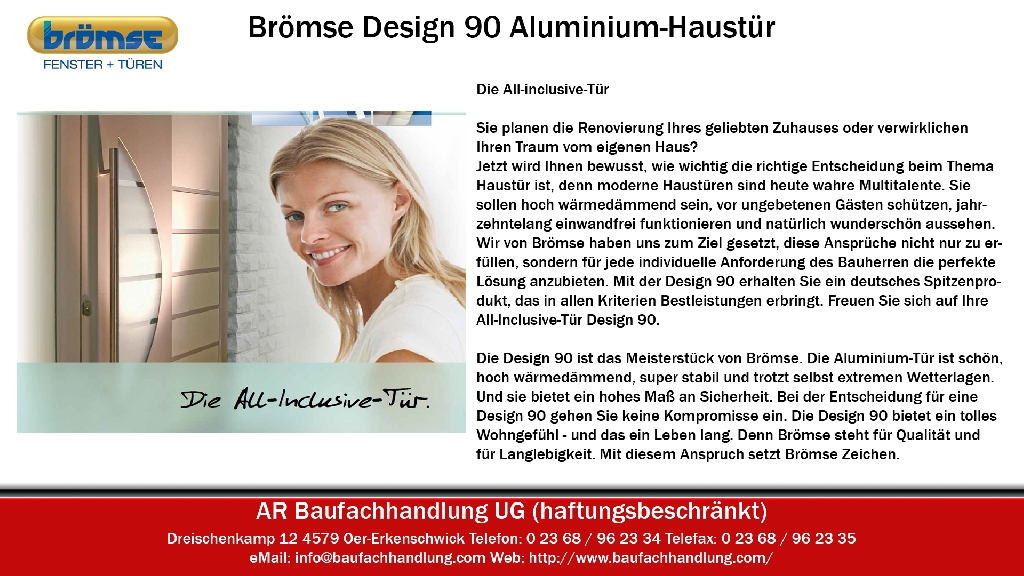 brömse
FENSTER + TÜREN

Brömse Design 90 Aluminium-Haustür

Die All-Inclusive-Tür.

Die All-inclusive-Tür

Sie planen die Renovierung Ihres geliebten Zuhauses oder verwirklichen Ihren Traum vom eigenen Haus?
Jetzt wird Ihnen bewusst, wie wichtig die richtige Entscheidung beim Thema Haustür ist, denn moderne Haustüren sind heute wahre Multitalente. Sie sollen hoch wärmedämmend sein, vor ungebetenen Gästen schützen, jahrzehntelang einwandfrei funktionieren und natürlich wunderschön aussehen. Wir von Brömse haben uns zum Ziel gesetzt, diese Ansprüche nicht nur zu erfüllen, sondern für jede individuelle Anforderung des Bauherren die perfekte Lösung anzubieten. Mit der Design 90 erhalten Sie ein deutsches Spitzenprodukt, das in allen Kriterien Bestleistungen erbringt. Freuen Sie sich auf Ihre All-Inclusive-Tür Design 90.

Die Design 90 ist das Meisterstück von Brömse. Die Aluminium-Tür ist schön, hoch wärmedämmend, super stabil und trotzt selbst extremen Wetterlagen. Und sie bietet ein hohes Maß an Sicherheit. Bei der Entscheidung für eine Design 90 gehen Sie keine Kompromisse ein. Die Design 90 bietet ein tolles Wohngefühl - und das ein Leben lang. Denn Brömse steht für Qualität und für Langlebigkeit. Mit diesem Anspruch setzt Brömse Zeichen.

AR Baufachhandlung UG (haftungsbeschränkt)

Dreischenkamp 12 4579 Oer-Erkenschwick Telefon: 0 23 68 / 96 23 34 Telefax: 0 23 68 / 96 23 35
eMail: info@baufachhandlung.com Web: http://www.baufachhandlung.com/